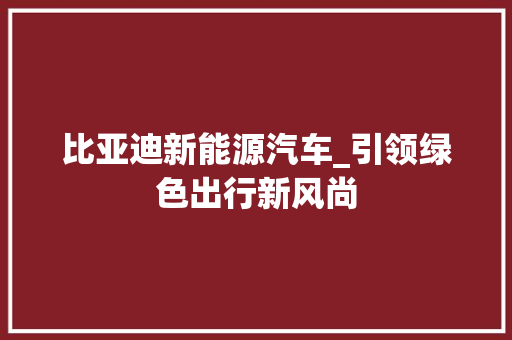 比亚迪新能源汽车_引领绿色出行新风尚